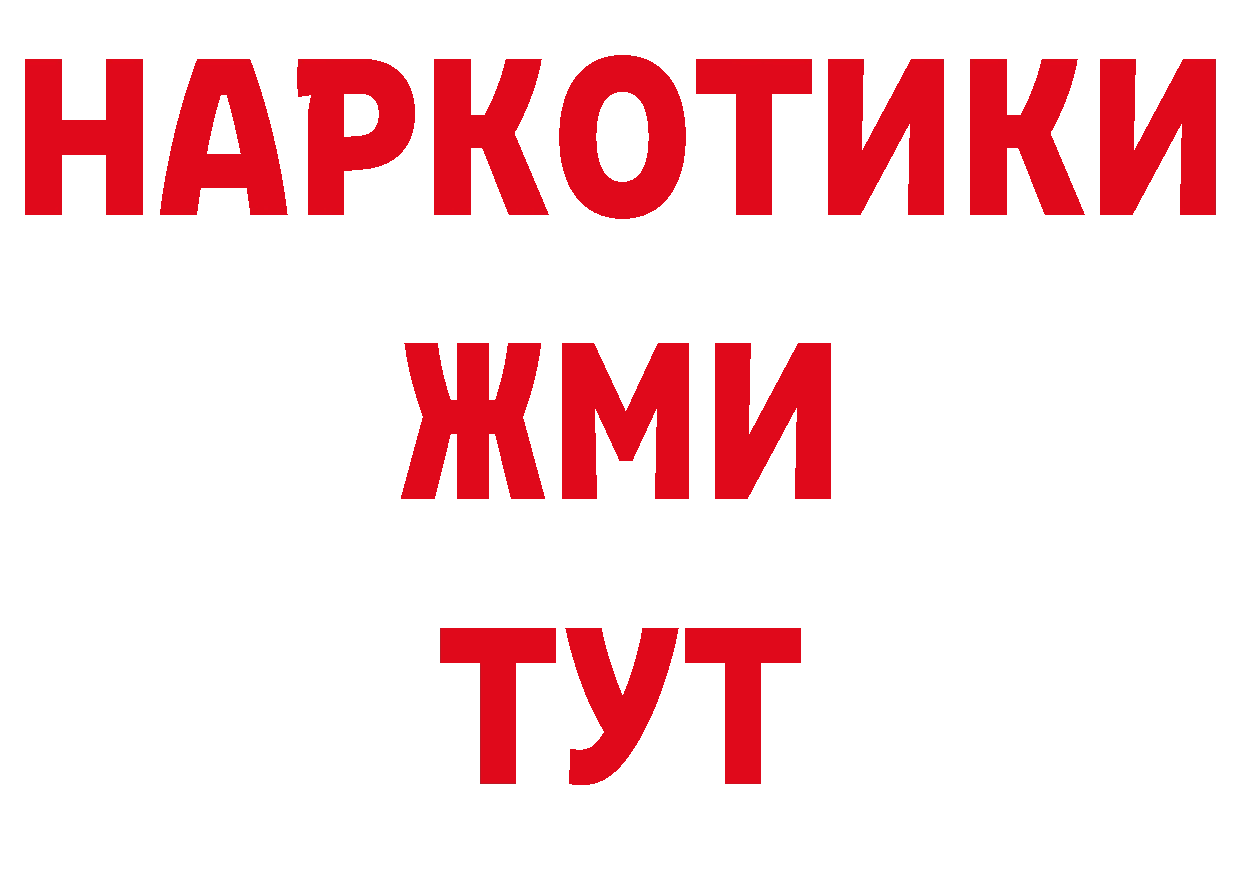 НАРКОТИКИ
ЖМИ
ТУТ